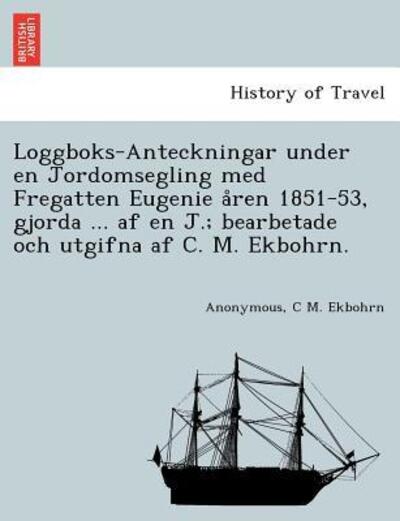 BRITISH LIBRARY

History of Travel

Loggboks-Anteckningar under en Jordomsegling med Fregatten Eugenie åren 1851-53, gjorda ... af en J.; bearbetade och utgifna af C. M. Ekbohrn.

Anonymous, C M. Ekbohrn